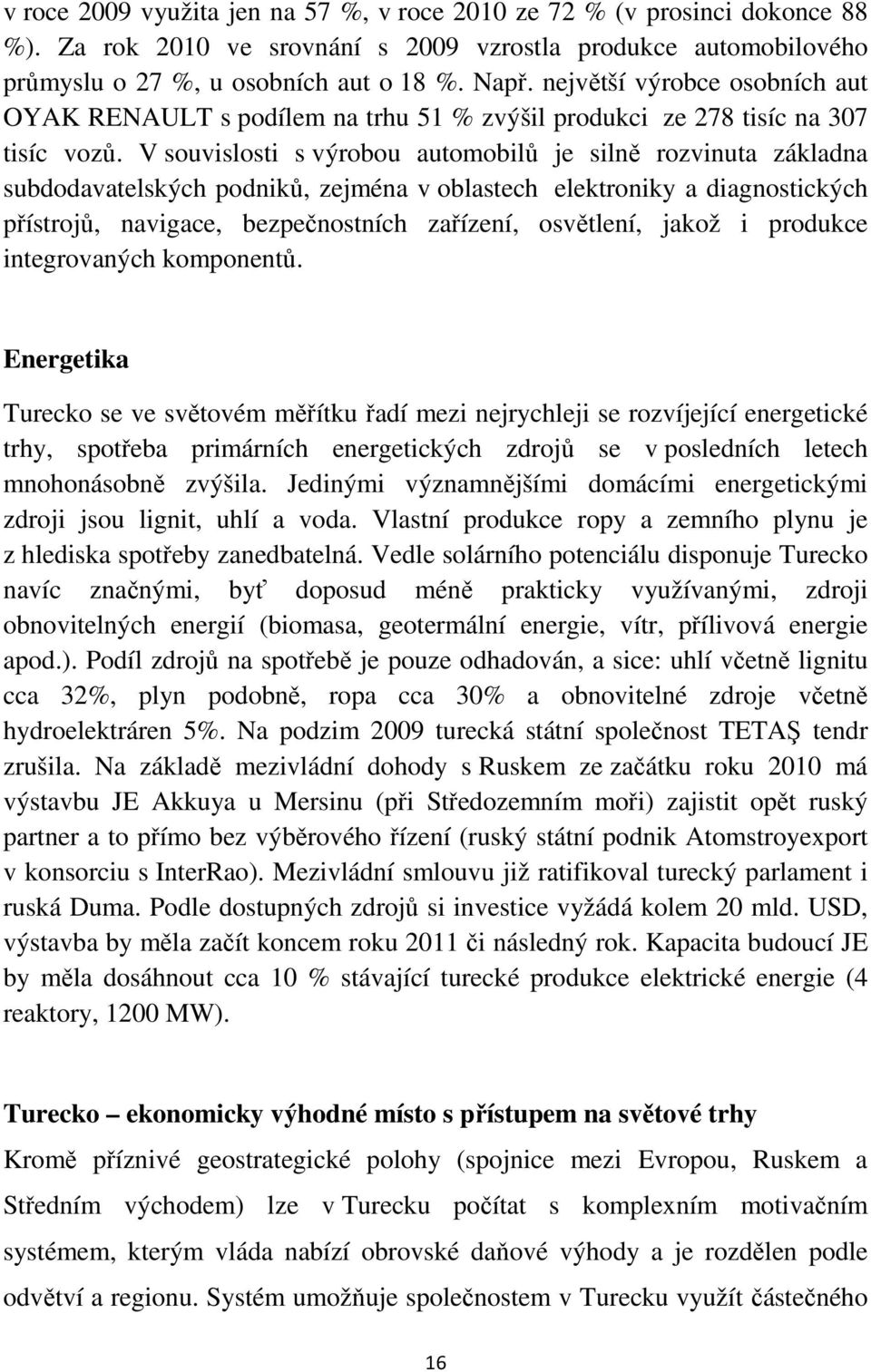 v roce 2009 využita jen na 57 %, v roce 2010 ze 72 % (v prosinci dokonce 88 %). Za rok 2010 ve srovnání s 2009 vzrostla produkce automobilového průmyslu o 27 %, u osobních aut o 18 %. Např. největší výrobce osobních aut OYAK RENAULT s podílem na trhu 51 % zvýšil produkci ze 278 tisíc na 307 tisíc vozů. V souvislosti s výrobou automobilů je silně rozvinuta základna subdodavatelských podniků, zejména v oblastech elektroniky a diagnostických přístrojů, navigace, bezpečnostních zařízení, osvětlení, jakož i produkce integrovaných komponentů.

Energetika

Turecko se ve světovém měřítku řadí mezi nejrychleji se rozvíjející energetické trhy, spotřeba primárních energetických zdrojů se v posledních letech mnohonásobně zvýšila. Jedinými významnějšími domácími energetickými zdroji jsou lignit, uhlí a voda. Vlastní produkce ropy a zemního plynu je z hlediska spotřeby zanedbatelná. Vedle solárního potenciálu disponuje Turecko navíc značnými, byť doposud méně prakticky využívanými, zdroji obnovitelných energií (biomasa, geotermální energie, vítr, přílivová energie apod.). Podíl zdrojů na spotřebě je pouze odhadován, a sice: uhlí včetně lignitu cca 32%, plyn podobně, ropa cca 30% a obnovitelné zdroje včetně hydroelektráren 5%. Na podzim 2009 turecká státní společnost TETAŞ tendr zrušila. Na základě mezivládní dohody s Ruskem ze začátku roku 2010 má výstavbu JE Akkuya u Mersinu (při Středozemním moři) zajistit opět ruský partner a to přímo bez výběrového řízení (ruský státní podnik Atomstroyexport v konsorciu s InterRao). Mezivládní smlouvu již ratifikoval turecký parlament i ruská Duma. Podle dostupných zdrojů si investice vyžádá kolem 20 mld. USD, výstavba by měla začít koncem roku 2011 či následný rok. Kapacita budoucí JE by měla dosáhnout cca 10 % stávající turecké produkce elektrické energie (4 reaktory, 1200 MW).

Turecko – ekonomicky výhodné místo s přístupem na světové trhy

Kromě příznivé geostrategické polohy (spojnice mezi Evropou, Ruskem a Středním východem) lze v Turecku počítat s komplexním motivačním systémem, kterým vláda nabízí obrovské daňové výhody a je rozdělen podle odvětví a regionu. Systém umožňuje společnostem v Turecku využít částečného

16